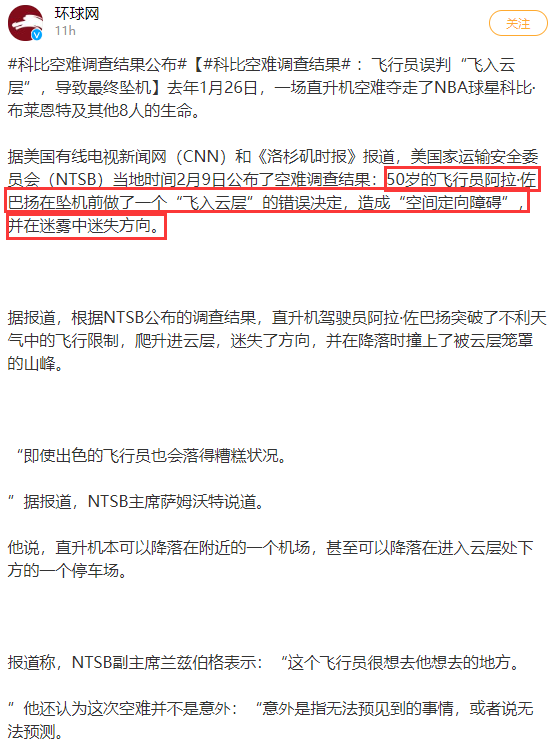 环球网
11h
关注

#科比空难调查结果公布#【#科比空难调查结果#：飞行员误判“飞入云层”，导致最终坠机】去年1月26日，一场直升机空难夺走了NBA球星科比·布莱恩特及其他8人的生命。

据美国有线电视新闻网（CNN）和《洛杉矶时报》报道，美国家运输安全委员会（NTSB）当地时间2月9日公布了空难调查结果：50岁的飞行员阿拉·佐巴扬在坠机前做了一个“飞入云层”的错误决定，造成“空间定向障碍”，并在迷雾中迷失方向。

据报道，根据NTSB公布的调查结果，直升机驾驶员阿拉·佐巴扬突破了不利天气中的飞行限制，爬升进云层，迷失了方向，并在降落时撞上了被云层笼罩的山峰。

“即使出色的飞行员也会落得糟糕状况。

”据报道，NTSB主席萨姆沃特说道。

他说，直升机本可以降落在附近的一个机场，甚至可以降落在进入云层处下方的一个停车场。

报道称，NTSB副主席兰兹伯格表示：“这个飞行员很想去他想去的地方。

”他还认为这次空难并不是意外：“意外是指无法预见到的事情，或者说无法预测。